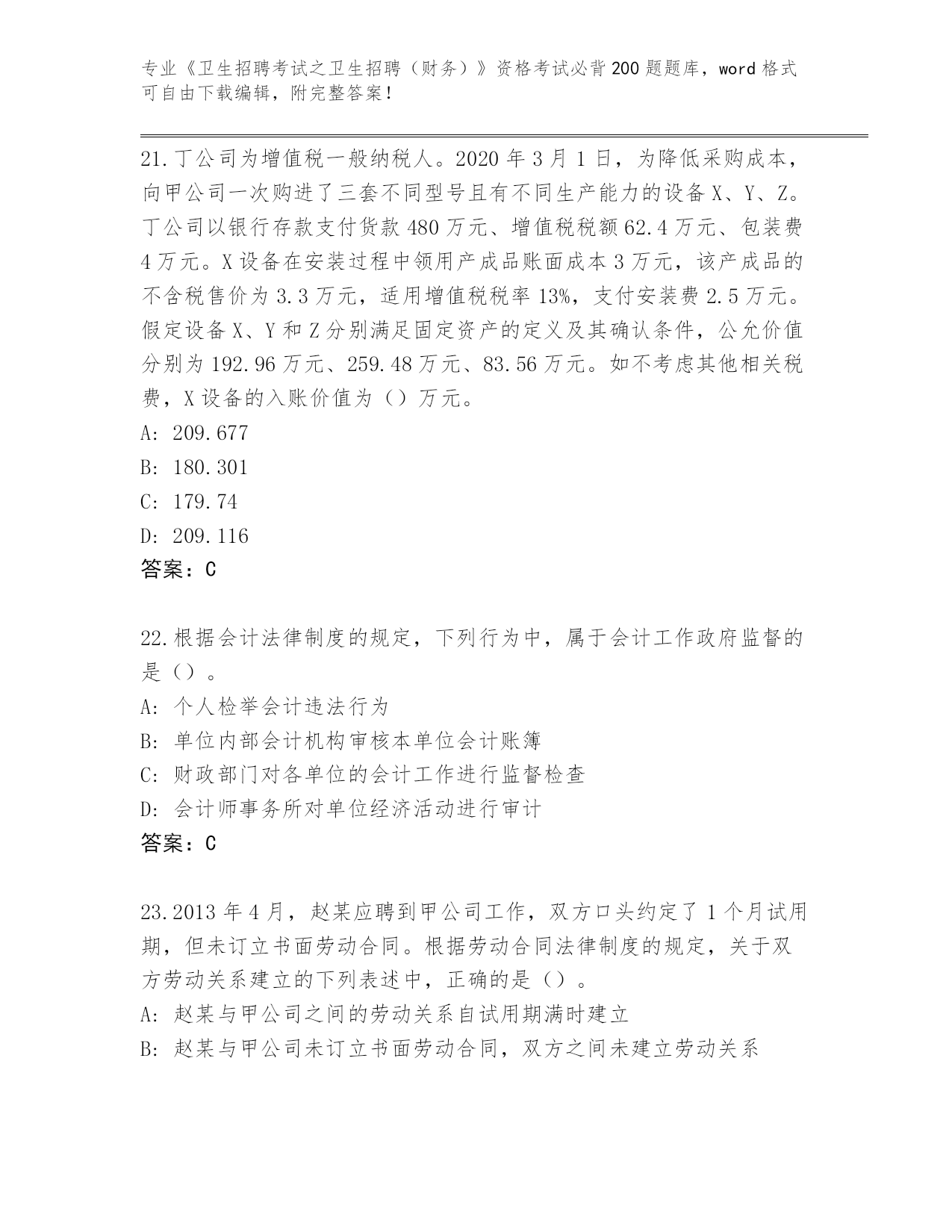 专业《卫生招聘考试之卫生招聘（财务）》资格考试必背200题题库，word格式可自由下载编辑，附完整答案！

21.丁公司为增值税一般纳税人。2020年3月1日，为降低采购成本，向甲公司一次购进了三套不同型号且有不同生产能力的设备X、Y、Z。丁公司以银行存款支付货款480万元、增值税税额62.4万元、包装费4万元。X设备在安装过程中领用产成品账面成本3万元，该产成品的不含税售价为3.3万元，适用增值税税率13%，支付安装费2.5万元。假定设备X、Y和Z分别满足固定资产的定义及其确认条件，公允价值分别为192.96万元、259.48万元、83.56万元。如不考虑其他相关税费，X设备的入账价值为（）万元。
A: 209.677
B: 180.301
C: 179.74
D: 209.116
答案：C

22.根据会计法律制度的规定，下列行为中，属于会计工作政府监督的是（）。
A: 个人检举会计违法行为
B: 单位内部会计机构审核本单位会计账簿
C: 财政部门对各单位的会计工作进行监督检查
D: 会计师事务所对单位经济活动进行审计
答案：C

23.2013年4月，赵某应聘到甲公司工作，双方口头约定了1个月试用期，但未订立书面劳动合同。根据劳动合同法律制度的规定，关于双方劳动关系建立的下列表述中，正确的是（）。
A: 赵某与甲公司之间的劳动关系自试用期满时建立
B: 赵某与甲公司未订立书面劳动合同，双方之间未建立劳动关系